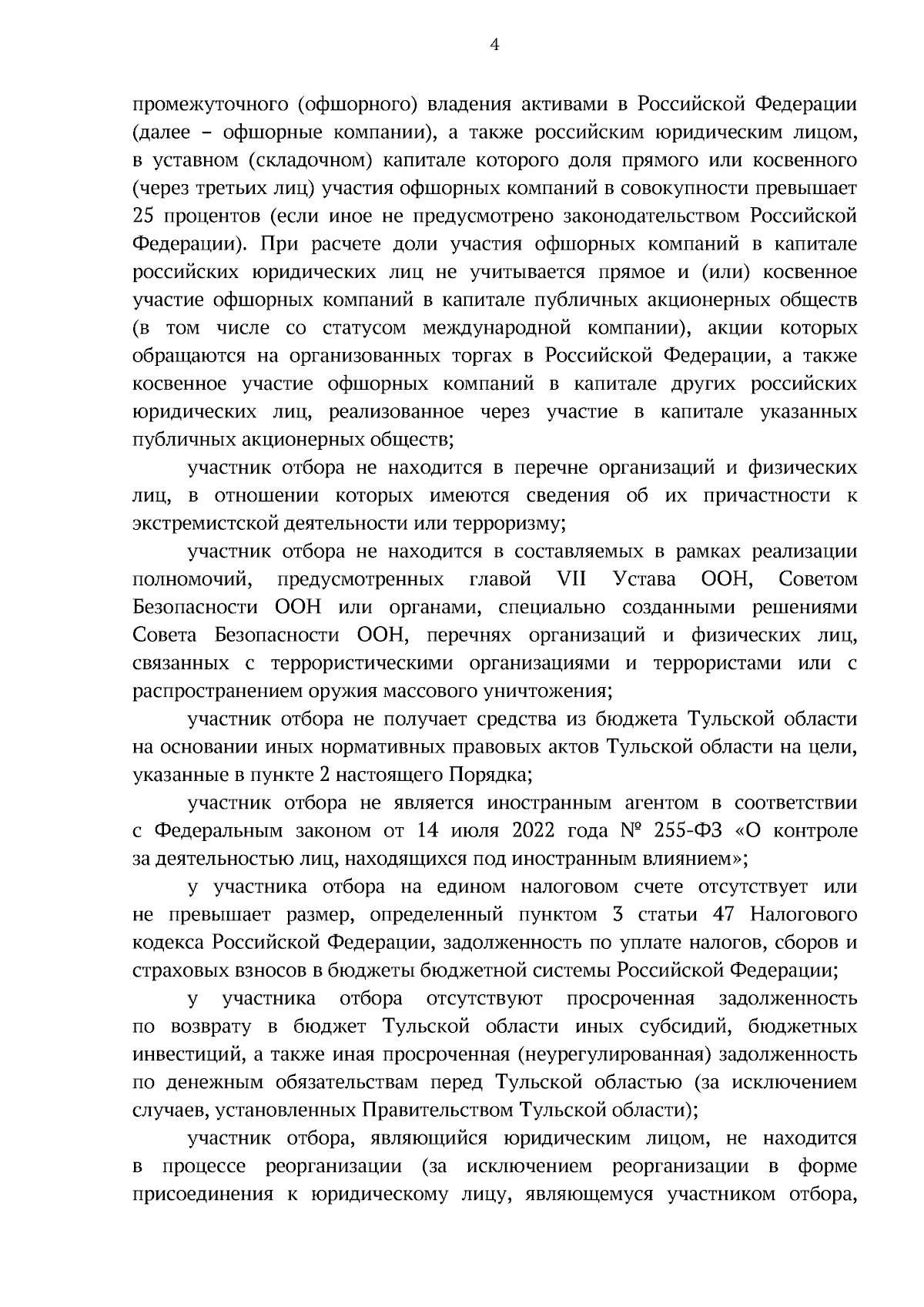 4

промежуточного (офшорного) владения активами в Российской Федерации (далее – офшорные компании), а также российским юридическим лицом, в уставном (складочном) капитале которого доля прямого или косвенного (через третьих лиц) участия офшорных компаний в совокупности превышает 25 процентов (если иное не предусмотрено законодательством Российской Федерации). При расчете доли участия офшорных компаний в капитале российских юридических лиц не учитывается прямое и (или) косвенное участие офшорных компаний в капитале публичных акционерных обществ (в том числе со статусом международной компании), акции которых обращаются на организованных торгах в Российской Федерации, а также косвенное участие офшорных компаний в капитале других российских юридических лиц, реализованное через участие в капитале указанных публичных акционерных обществ;

участник отбора не находится в перечне организаций и физических лиц, в отношении которых имеются сведения об их причастности к экстремистской деятельности или терроризму;

участник отбора не находится в составляемых в рамках реализации полномочий, предусмотренных главой VII Устава ООН, Советом Безопасности ООН или органами, специально созданными решениями Совета Безопасности ООН, перечнях организаций и физических лиц, связанных с террористическими организациями и террористами или с распространением оружия массового уничтожения;

участник отбора не получает средства из бюджета Тульской области на основании иных нормативных правовых актов Тульской области на цели, указанные в пункте 2 настоящего Порядка;

участник отбора не является иностранным агентом в соответствии с Федеральным законом от 14 июля 2022 года № 255-ФЗ «О контроле за деятельностью лиц, находящихся под иностранным влиянием»;

у участника отбора на едином налоговом счете отсутствует или не превышает размер, определенный пунктом 3 статьи 47 Налогового кодекса Российской Федерации, задолженность по уплате налогов, сборов и страховых взносов в бюджеты бюджетной системы Российской Федерации;

у участника отбора отсутствуют просроченная задолженность по возврату в бюджет Тульской области иных субсидий, бюджетных инвестиций, а также иная просроченная (неурегулированная) задолженность по денежным обязательствам перед Тульской областью (за исключением случаев, установленных Правительством Тульской области);

участник отбора, являющийся юридическим лицом, не находится в процессе реорганизации (за исключением реорганизации в форме присоединения к юридическому лицу, являющемуся участником отбора,